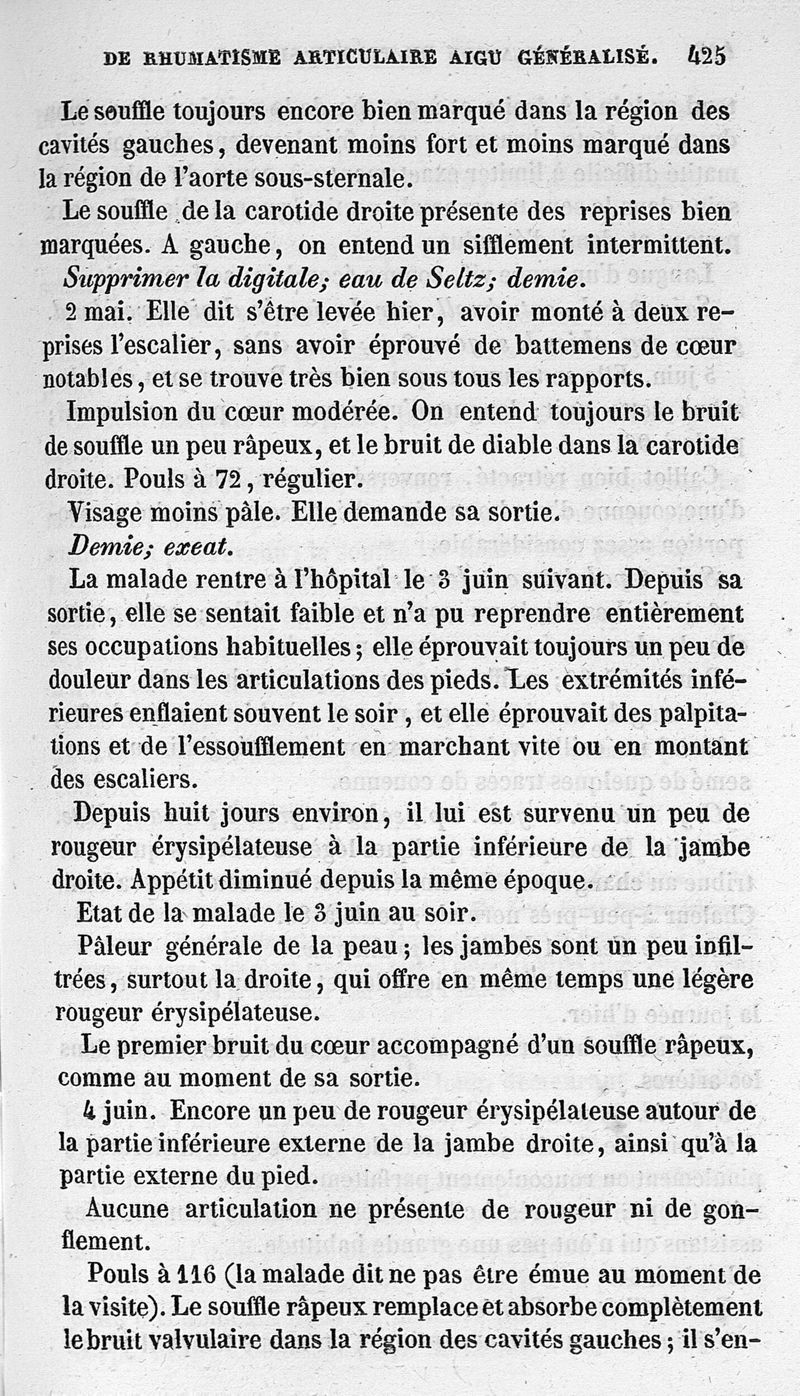 DE RHUMATISME ARTICULAIRE AIGU GÉNÉRALISÉ. 425

Le souffle toujours encore bien marqué dans la région des cavités gauches, devenant moins fort et moins marqué dans la région de l'aorte sous-sternale.

Le souffle de la carotide droite présente des reprises bien marquées. A gauche, on entend un sifflement intermittent.

Supprimer la digitale; eau de Seltz; demie.

2 mai. Elle dit s'être levée hier, avoir monté à deux reprises l'escalier, sans avoir éprouvé de battemens de cœur notables, et se trouve très bien sous tous les rapports.

Impulsion du cœur modérée. On entend toujours le bruit de souffle un peu râpeux, et le bruit de diable dans la carotide droite. Pouls à 72, régulier.

Visage moins pâle. Elle demande sa sortie.

Demie; exeat.

La malade rentre à l'hôpital le 3 juin suivant. Depuis sa sortie, elle se sentait faible et n'a pu reprendre entièrement ses occupations habituelles; elle éprouvait toujours un peu de douleur dans les articulations des pieds. Les extrémités inférieures enflaient souvent le soir, et elle éprouvait des palpitations et de l'essoufflement en marchant vite ou en montant des escaliers.

Depuis huit jours environ, il lui est survenu un peu de rougeur érysipélateuse à la partie inférieure de la jambe droite. Appétit diminué depuis la même époque.

Etat de la malade le 3 juin au soir.

Pâleur générale de la peau; les jambes sont un peu infiltrées, surtout la droite, qui offre en même temps une légère rougeur érysipélateuse.

Le premier bruit du cœur accompagné d'un souffle râpeux, comme au moment de sa sortie.

4 juin. Encore un peu de rougeur érysipélateuse autour de la partie inférieure externe de la jambe droite, ainsi qu'à la partie externe du pied.

Aucune articulation ne présente de rougeur ni de gonflement.

Pouls à 116 (la malade dit ne pas être émue au moment de la visite). Le souffle râpeux remplace et absorbe complètement le bruit valvulaire dans la région des cavités gauches; il s'en-